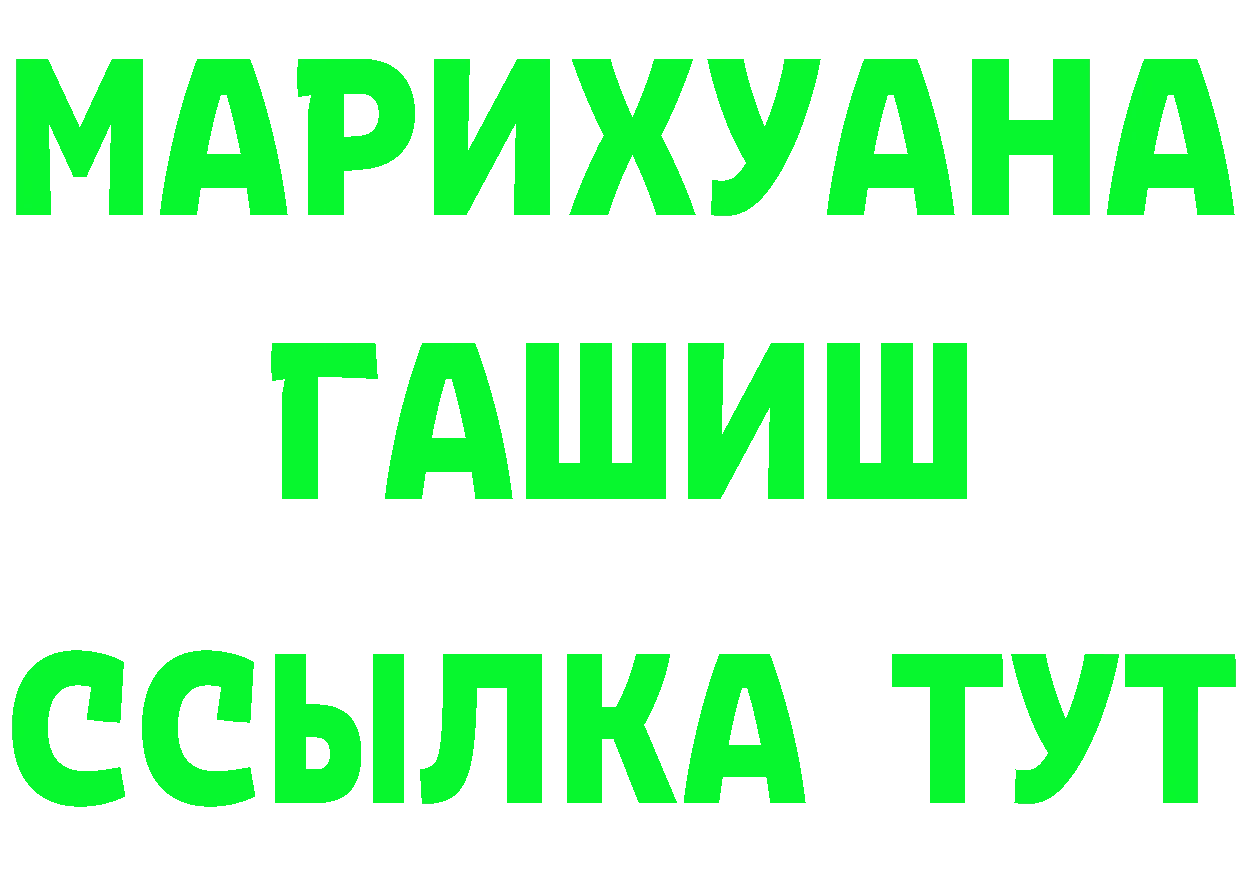 МАРИХУАНА
ГАШИШ
ССЫЛКА ТУТ